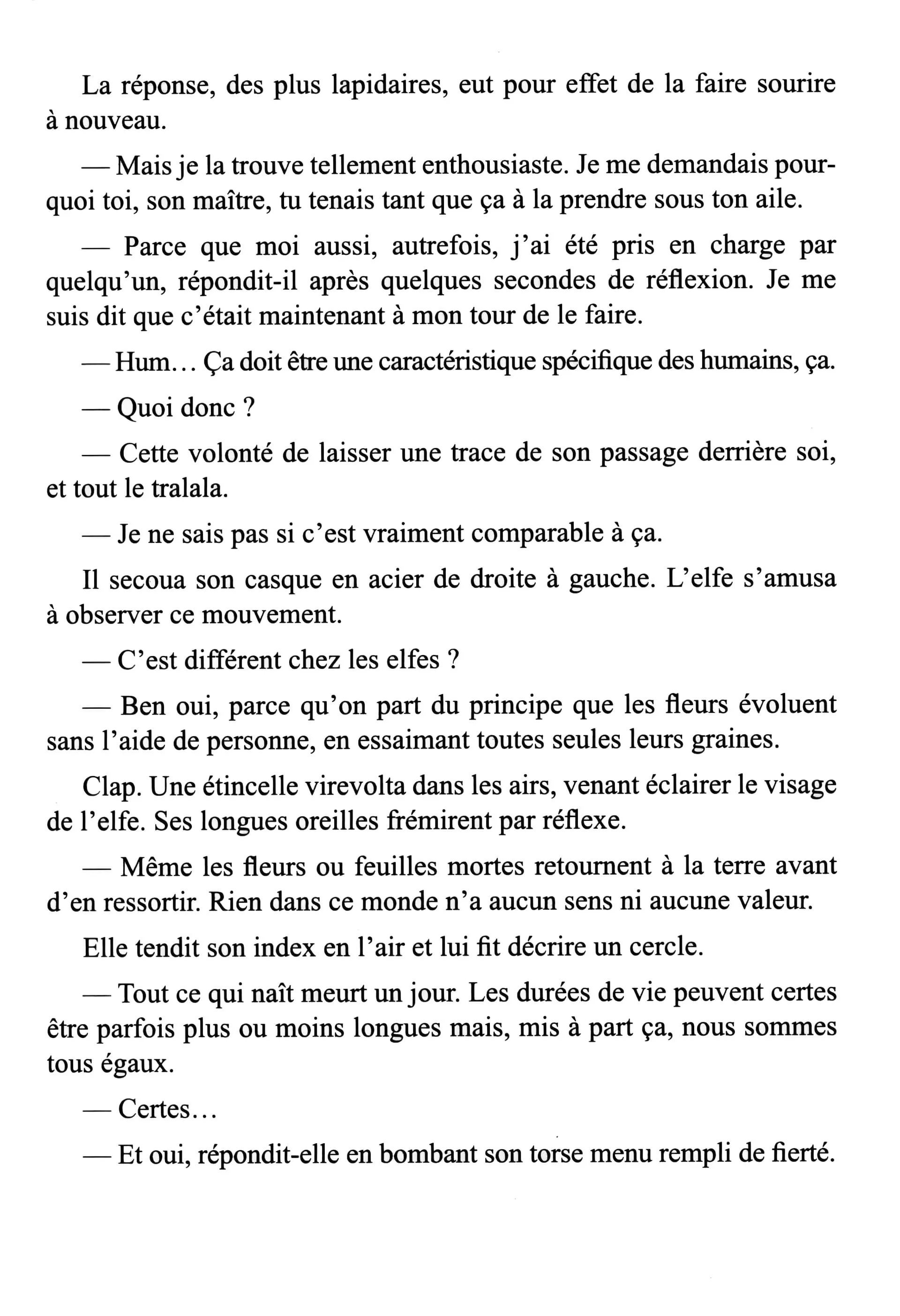 La réponse, des plus lapidaires, eut pour effet de la faire sourire à nouveau.

— Mais je la trouve tellement enthousiaste. Je me demandais pourquoi toi, son maître, tu tenais tant que ça à la prendre sous ton aile.

— Parce que moi aussi, autrefois, j'ai été pris en charge par quelqu'un, répondit-il après quelques secondes de réflexion. Je me suis dit que c'était maintenant à mon tour de le faire.

— Hum... Ça doit être une caractéristique spécifique des humains, ça.

— Quoi donc ?

— Cette volonté de laisser une trace de son passage derrière soi, et tout le tralala.

— Je ne sais pas si c'est vraiment comparable à ça.

Il secoua son casque en acier de droite à gauche. L'elfe s'amusa à observer ce mouvement.

— C'est différent chez les elfes ?

— Ben oui, parce qu'on part du principe que les fleurs évoluent sans l'aide de personne, en essaimant toutes seules leurs graines.

Clap. Une étincelle virevolta dans les airs, venant éclairer le visage de l'elfe. Ses longues oreilles frémirent par réflexe.

— Même les fleurs ou feuilles mortes retournent à la terre avant d'en ressortir. Rien dans ce monde n'a aucun sens ni aucune valeur.

Elle tendit son index en l'air et lui fit décrire un cercle.

— Tout ce qui naît meurt un jour. Les durées de vie peuvent certes être parfois plus ou moins longues mais, mis à part ça, nous sommes tous égaux.

— Certes...

— Et oui, répondit-elle en bombant son torse menu rempli de fierté.